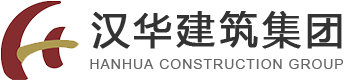 汉华建筑集团
HANHUA CONSTRUCTION GROUP